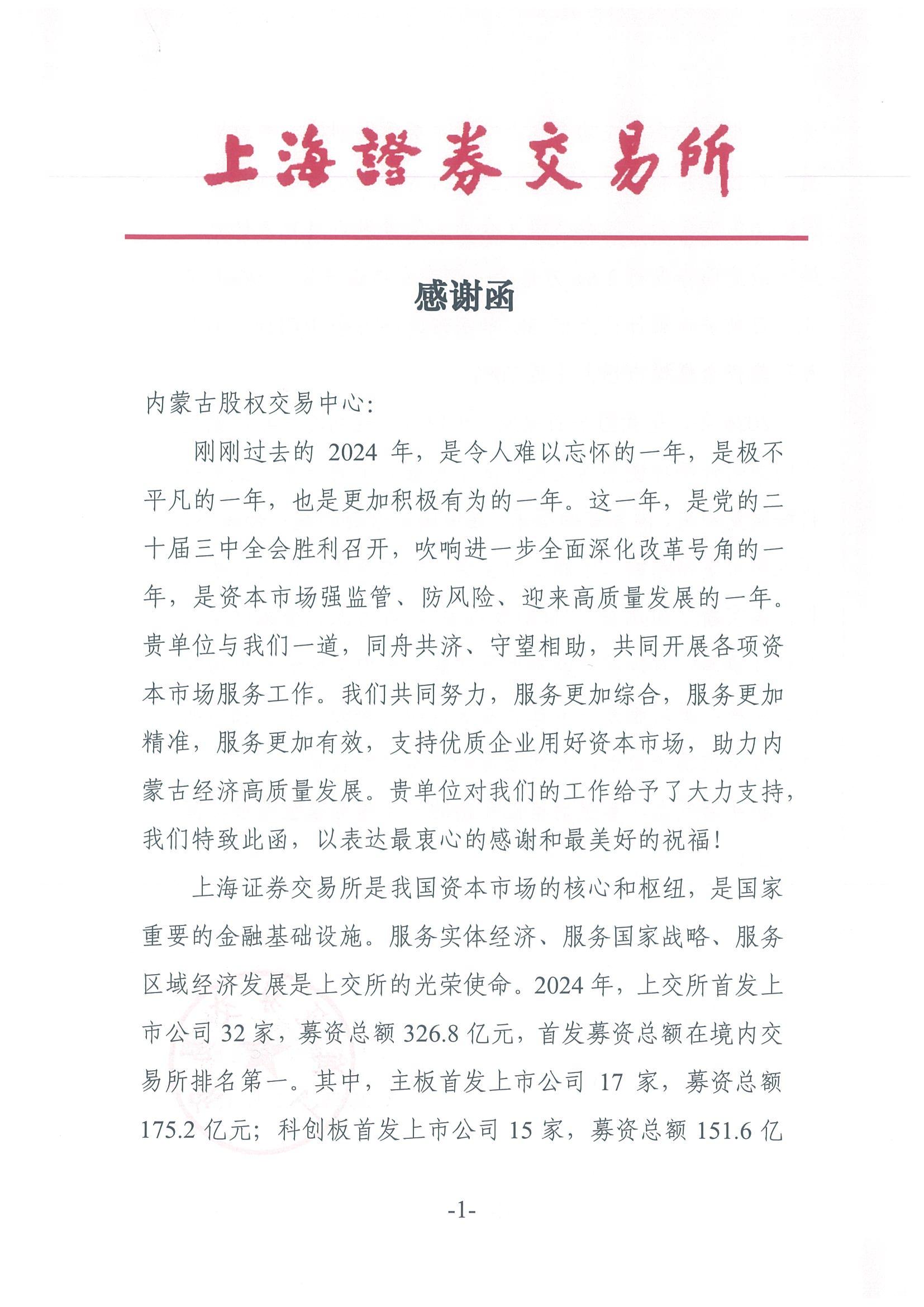 上海證券交易所

感谢函

内蒙古股权交易中心:

刚刚过去的 2024 年，是令人难以忘怀的一年，是极不平凡的一年，也是更加积极有为的一年。这一年，是党的二十届三中全会胜利召开，吹响进一步全面深化改革号角的一年，是资本市场强监管、防风险、迎来高质量发展的一年。贵单位与我们一道，同舟共济、守望相助，共同开展各项资本市场服务工作。我们共同努力，服务更加综合，服务更加精准，服务更加有效，支持优质企业用好资本市场，助力内蒙古经济高质量发展。贵单位对我们的工作给予了大力支持，我们特致此函，以表达最衷心的感谢和最美好的祝福!

上海证券交易所是我国资本市场的核心和枢纽，是国家重要的金融基础设施。服务实体经济、服务国家战略、服务区域经济发展是上交所的光荣使命。2024 年，上交所首发上市公司 32 家，募资总额 326.8 亿元，首发募资总额在境内交易所排名第一。其中，主板首发上市公司 17 家，募资总额 175.2 亿元；科创板首发上市公司 15 家，募资总额 151.6 亿

-1-